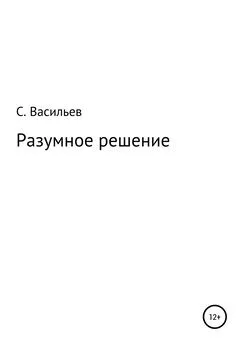 С. Васильев

Разумное решение

12+